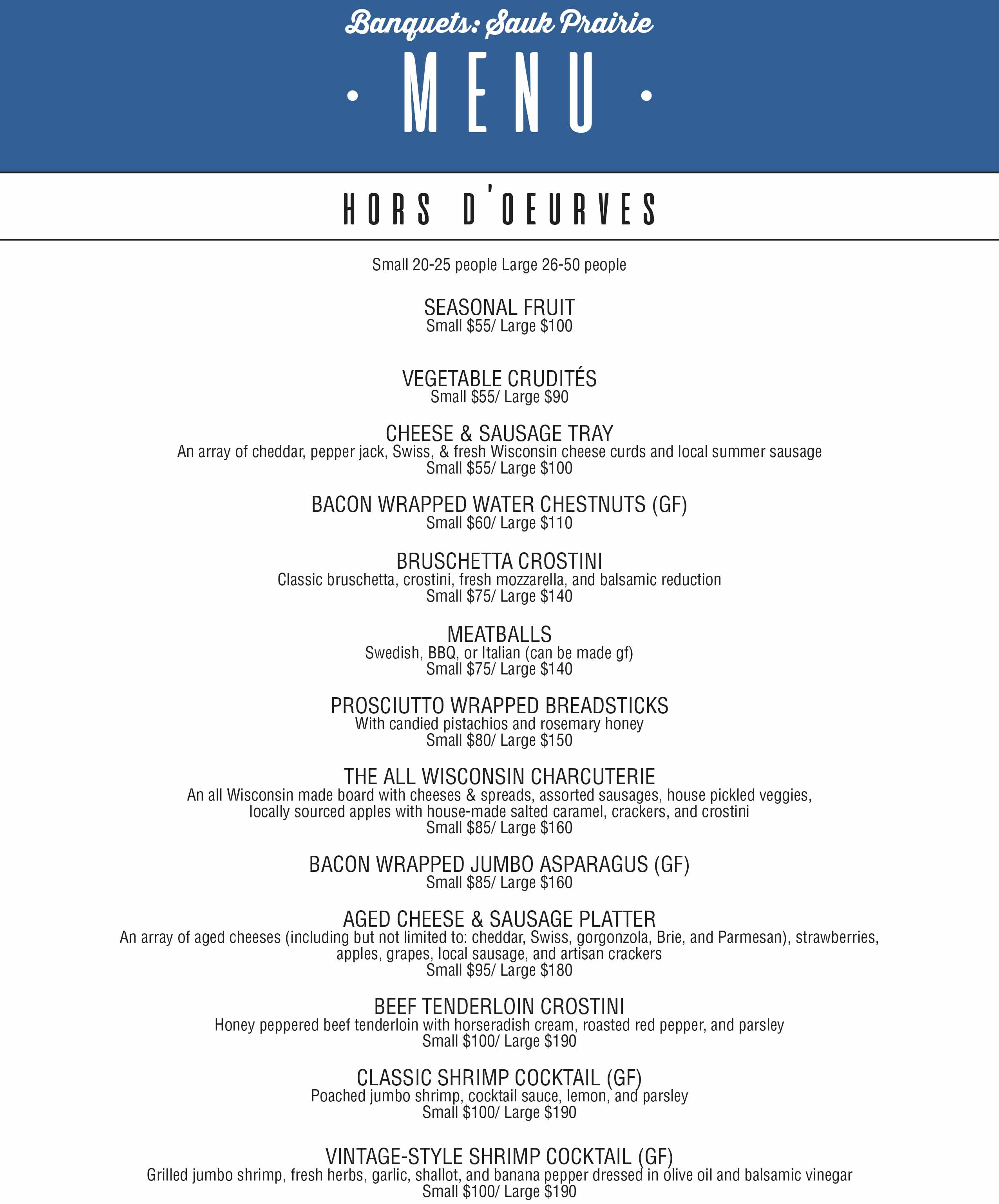 Banquets: Sauk Prairie

• MENU •

HORS D'OEURVES

Small 20-25 people Large 26-50 people

SEASONAL FRUIT
Small $55/ Large $100

VEGETABLE CRUDITÉS
Small $55/ Large $90

CHEESE & SAUSAGE TRAY
An array of cheddar, pepper jack, Swiss, & fresh Wisconsin cheese curds and local summer sausage
Small $55/ Large $100

BACON WRAPPED WATER CHESTNUTS (GF)
Small $60/ Large $110

BRUSCHETTA CROSTINI
Classic bruschetta, crostini, fresh mozzarella, and balsamic reduction
Small $75/ Large $140

MEATBALLS
Swedish, BBQ, or Italian (can be made gf)
Small $75/ Large $140

PROSCIUTTO WRAPPED BREADSTICKS
With candied pistachios and rosemary honey
Small $80/ Large $150

THE ALL WISCONSIN CHARCUTERIE
An all Wisconsin made board with cheeses & spreads, assorted sausages, house pickled veggies, locally sourced apples with house-made salted caramel, crackers, and crostini
Small $85/ Large $160

BACON WRAPPED JUMBO ASPARAGUS (GF)
Small $85/ Large $160

AGED CHEESE & SAUSAGE PLATTER
An array of aged cheeses (including but not limited to: cheddar, Swiss, gorgonzola, Brie, and Parmesan), strawberries, apples, grapes, local sausage, and artisan crackers
Small $95/ Large $180

BEEF TENDERLOIN CROSTINI
Honey peppered beef tenderloin with horseradish cream, roasted red pepper, and parsley
Small $100/ Large $190

CLASSIC SHRIMP COCKTAIL (GF)
Poached jumbo shrimp, cocktail sauce, lemon, and parsley
Small $100/ Large $190

VINTAGE-STYLE SHRIMP COCKTAIL (GF)
Grilled jumbo shrimp, fresh herbs, garlic, shallot, and banana pepper dressed in olive oil and balsamic vinegar
Small $100/ Large $190